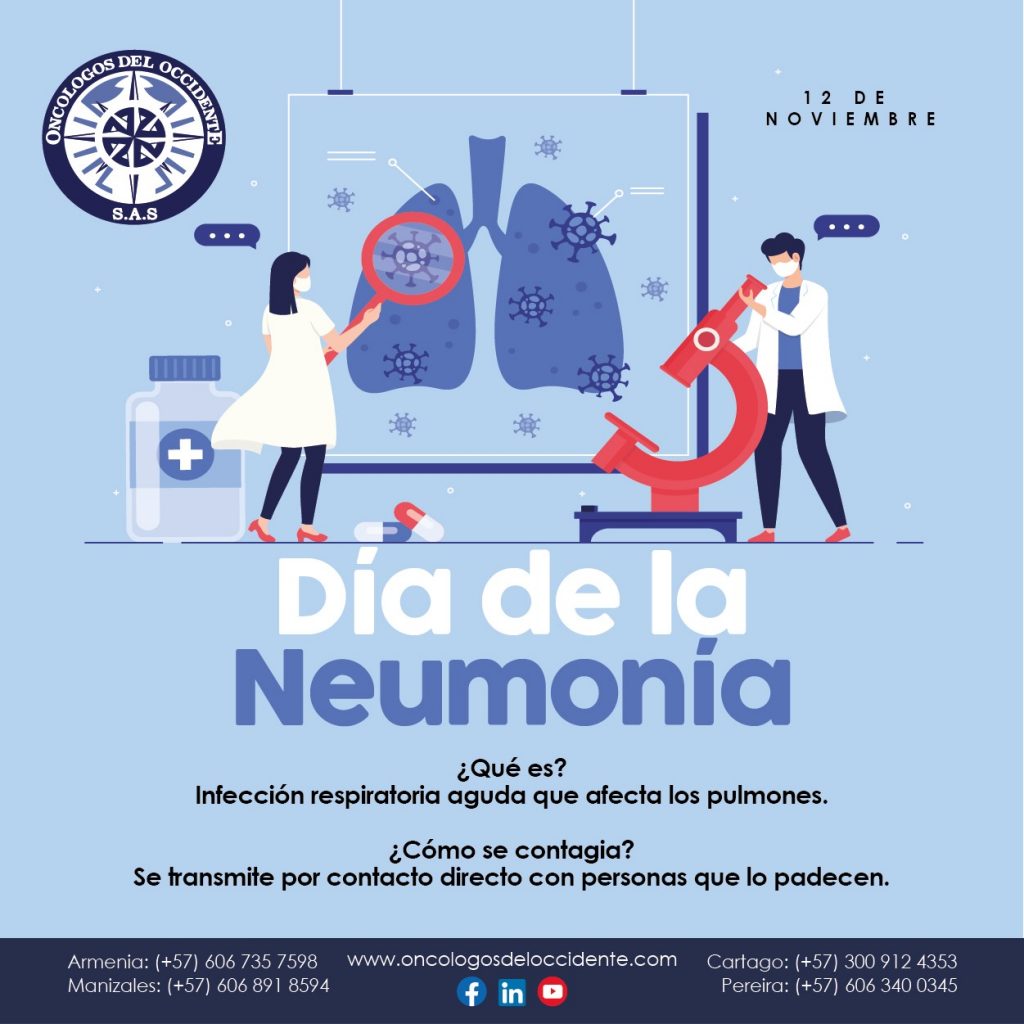 ONCOLOGOS DEL OCCIDENTE
S.A.S

12 DE
NOVIEMBRE

Día de la
Neumonía

¿Qué es?
Infección respiratoria aguda que afecta los pulmones.

¿Cómo se contagia?
Se transmite por contacto directo con personas que lo padecen.

Armenia: (+57) 606 735 7598
Manizales: (+57) 606 891 8594

www.oncologosdeloccidente.com

Cartago: (+57) 300 912 4353
Pereira: (+57) 606 340 0345